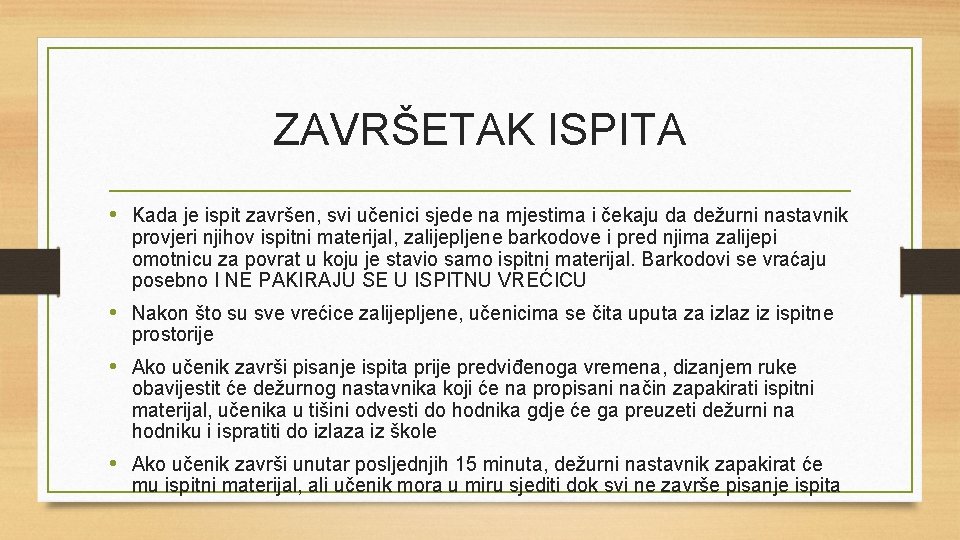 ZAVRŠETAK ISPITA

• Kada je ispit završen, svi učenici sjede na mjestima i čekaju da dežurni nastavnik provjeri njihov ispitni materijal, zalijepljene barkodove i pred njima zalijepi omotnicu za povrat u koju je stavio samo ispitni materijal. Barkodovi se vraćaju posebno I NE PAKIRAJU SE U ISPITNU VREĆICU

• Nakon što su sve vrećice zalijepljene, učenicima se čita uputa za izlaz iz ispitne prostorije

• Ako učenik završi pisanje ispita prije predviđenoga vremena, dizanjem ruke obavijestit će dežurnog nastavnika koji će na propisani način zapakirati ispitni materijal, učenika u tišini odvesti do hodnika gdje će ga preuzeti dežurni na hodniku i ispratiti do izlaza iz škole

• Ako učenik završi unutar posljednjih 15 minuta, dežurni nastavnik zapakirat će mu ispitni materijal, ali učenik mora u miru sjediti dok svi ne završe pisanje ispita